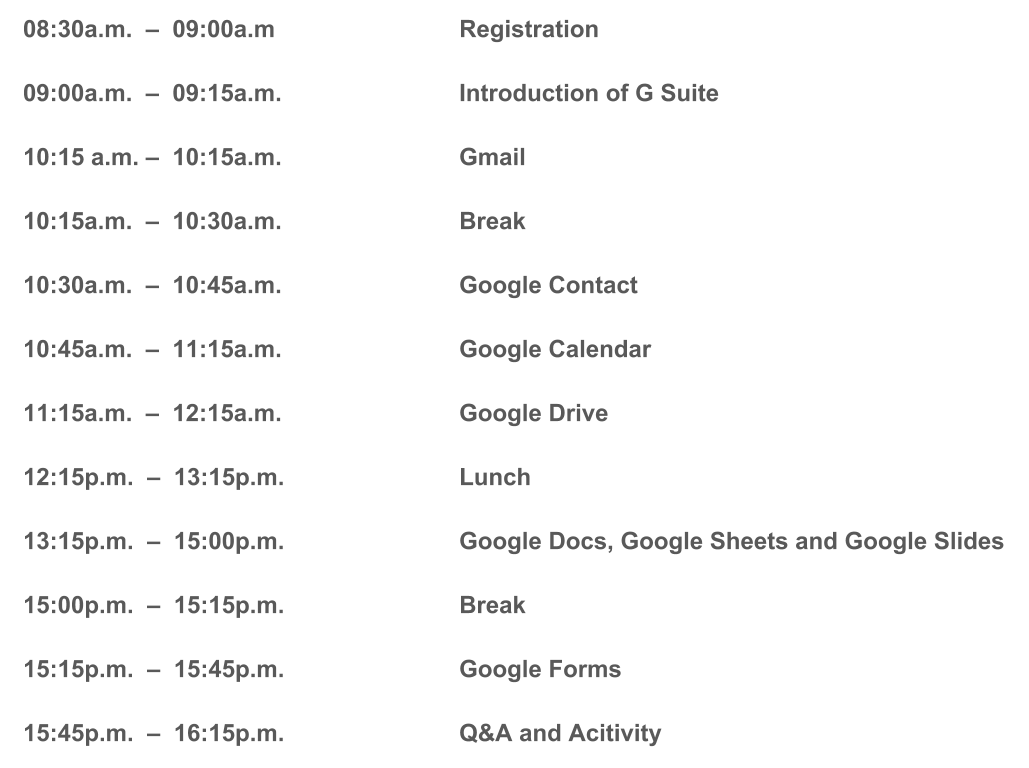 08:30a.m. – 09:00a.m Registration

09:00a.m. – 09:15a.m. Introduction of G Suite

10:15 a.m. – 10:15a.m. Gmail

10:15a.m. – 10:30a.m. Break

10:30a.m. – 10:45a.m. Google Contact

10:45a.m. – 11:15a.m. Google Calendar

11:15a.m. – 12:15a.m. Google Drive

12:15p.m. – 13:15p.m. Lunch

13:15p.m. – 15:00p.m. Google Docs, Google Sheets and Google Slides

15:00p.m. – 15:15p.m. Break

15:15p.m. – 15:45p.m. Google Forms

15:45p.m. – 16:15p.m. Q&A and Acitivity